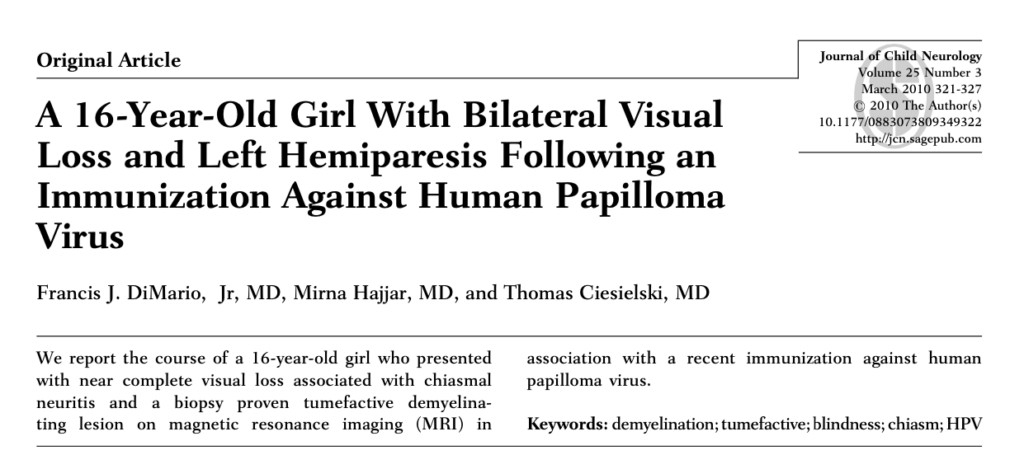 Original Article

Journal of Child Neurology
Volume 25 Number 3
March 2010 321-327
© 2010 The Author(s)
10.1177/0883073809349322
http://jcn.sagepub.com

A 16-Year-Old Girl With Bilateral Visual Loss and Left Hemiparesis Following an Immunization Against Human Papilloma Virus

Francis J. DiMario, Jr, MD, Mirna Hajjar, MD, and Thomas Ciesielski, MD

We report the course of a 16-year-old girl who presented with near complete visual loss associated with chiasmal neuritis and a biopsy proven tumefactive demyelinating lesion on magnetic resonance imaging (MRI) in association with a recent immunization against human papilloma virus.

Keywords: demyelination; tumefactive; blindness; chiasm; HPV